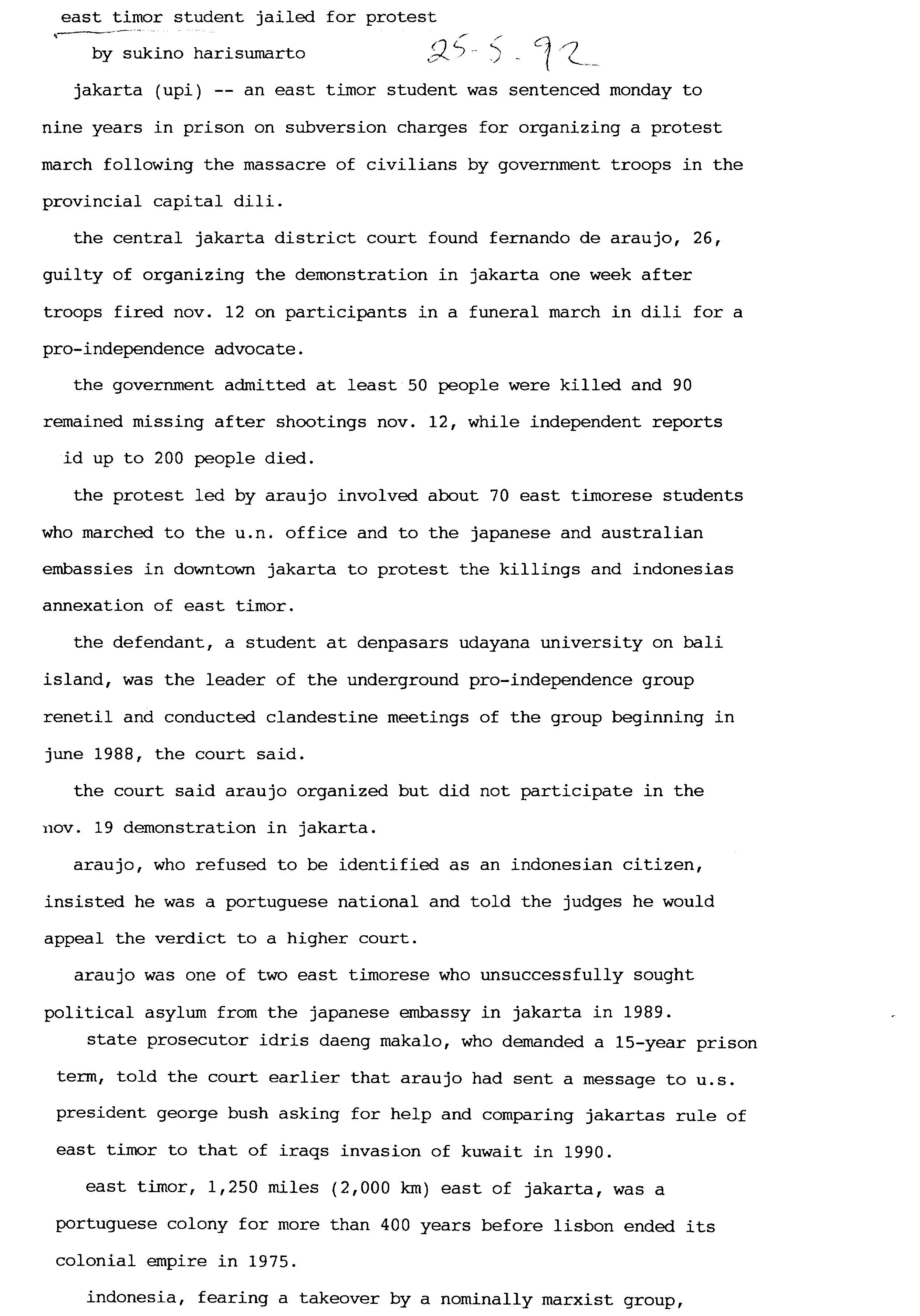 east timor student jailed for protest

by sukino harisumarto 25-5-92

jakarta (upi) -- an east timor student was sentenced monday to nine years in prison on subversion charges for organizing a protest march following the massacre of civilians by government troops in the provincial capital dili.

the central jakarta district court found fernando de araujo, 26, guilty of organizing the demonstration in jakarta one week after troops fired nov. 12 on participants in a funeral march in dili for a pro-independence advocate.

the government admitted at least 50 people were killed and 90 remained missing after shootings nov. 12, while independent reports id up to 200 people died.

the protest led by araujo involved about 70 east timorese students who marched to the u.n. office and to the japanese and australian embassies in downtown jakarta to protest the killings and indonesias annexation of east timor.

the defendant, a student at denpasars udayana university on bali island, was the leader of the underground pro-independence group renetil and conducted clandestine meetings of the group beginning in june 1988, the court said.

the court said araujo organized but did not participate in the nov. 19 demonstration in jakarta.

araujo, who refused to be identified as an indonesian citizen, insisted he was a portuguese national and told the judges he would appeal the verdict to a higher court.

araujo was one of two east timorese who unsuccessfully sought political asylum from the japanese embassy in jakarta in 1989.

state prosecutor idris daeng makalo, who demanded a 15-year prison term, told the court earlier that araujo had sent a message to u.s. president george bush asking for help and comparing jakartas rule of east timor to that of iraqs invasion of kuwait in 1990.

east timor, 1,250 miles (2,000 km) east of jakarta, was a portuguese colony for more than 400 years before lisbon ended its colonial empire in 1975.

indonesia, fearing a takeover by a nominally marxist group,